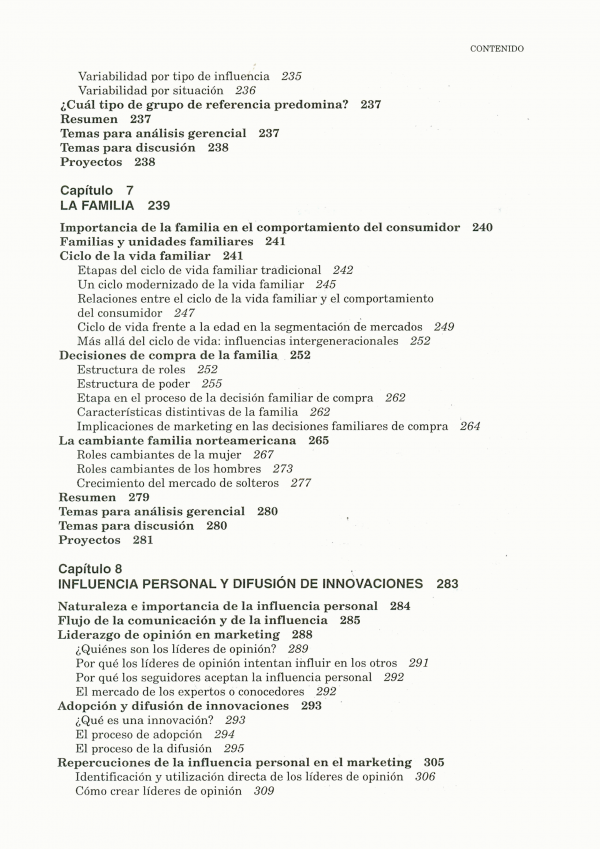 CONTENIDO

Variabilidad por tipo de influencia 235
Variabilidad por situación 236
¿Cuál tipo de grupo de referencia predomina? 237
Resumen 237
Temas para análisis gerencial 237
Temas para discusión 238
Proyectos 238

Capítulo 7
LA FAMILIA 239

Importancia de la familia en el comportamiento del consumidor 240
Familias y unidades familiares 241
Ciclo de la vida familiar 241
Etapas del ciclo de vida familiar tradicional 242
Un ciclo modernizado de la vida familiar 245
Relaciones entre el ciclo de la vida familiar y el comportamiento del consumidor 247
Ciclo de vida frente a la edad en la segmentación de mercados 249
Más allá del ciclo de vida: influencias intergeneracionales 252
Decisiones de compra de la familia 252
Estructura de roles 252
Estructura de poder 255
Etapa en el proceso de la decisión familiar de compra 262
Características distintivas de la familia 262
Implicaciones de marketing en las decisiones familiares de compra 264
La cambiante familia norteamericana 265
Roles cambiantes de la mujer 267
Roles cambiantes de los hombres 273
Crecimiento del mercado de solteros 277
Resumen 279
Temas para análisis gerencial 280
Temas para discusión 280
Proyectos 281

Capítulo 8
INFLUENCIA PERSONAL Y DIFUSIÓN DE INNOVACIONES 283

Naturaleza e importancia de la influencia personal 284
Flujo de la comunicación y de la influencia 285
Liderazgo de opinión en marketing 288
¿Quiénes son los líderes de opinión? 289
Por qué los líderes de opinión intentan influir en los otros 291
Por qué los seguidores aceptan la influencia personal 292
El mercado de los expertos o conocedores 292
Adopción y difusión de innovaciones 293
¿Qué es una innovación? 293
El proceso de adopción 294
El proceso de la difusión 295
Repercuciones de la influencia personal en el marketing 305
Identificación y utilización directa de los líderes de opinión 306
Cómo crear líderes de opinión 309